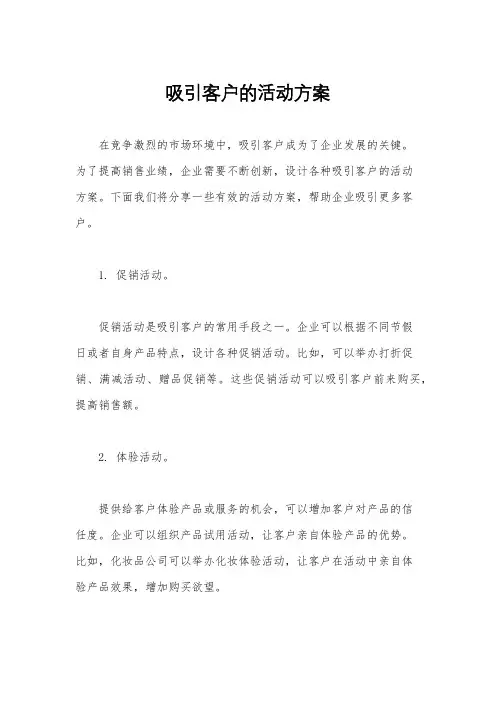 吸引客户的活动方案

在竞争激烈的市场环境中，吸引客户成为了企业发展的关键。为了提高销售业绩，企业需要不断创新，设计各种吸引客户的活动方案。下面我们将分享一些有效的活动方案，帮助企业吸引更多客户。

1. 促销活动。

促销活动是吸引客户的常用手段之一。企业可以根据不同节假日或者自身产品特点，设计各种促销活动。比如，可以举办打折促销、满减活动、赠品促销等。这些促销活动可以吸引客户前来购买，提高销售额。

2. 体验活动。

提供给客户体验产品或服务的机会，可以增加客户对产品的信任度。企业可以组织产品试用活动，让客户亲自体验产品的优势。比如，化妆品公司可以举办化妆体验活动，让客户在活动中亲自体验产品效果，增加购买欲望。